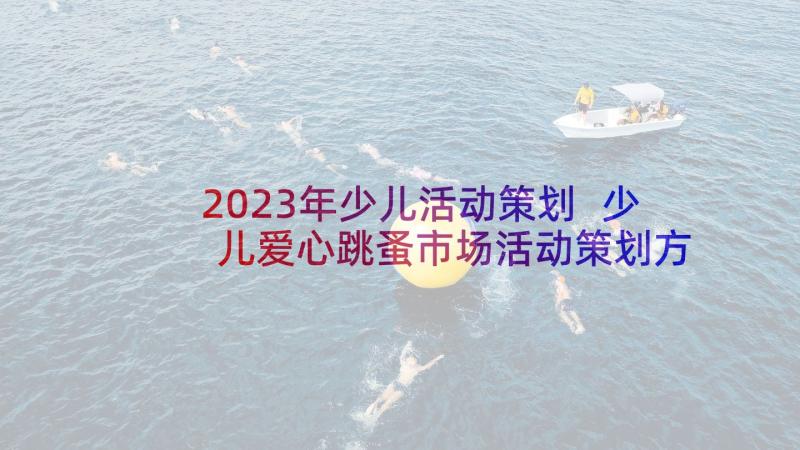 2023年少儿活动策划 少儿爱心跳蚤市场活动策划方